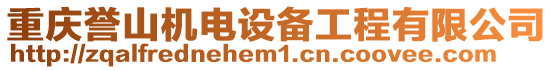 重庆誉山机电设备工程有限公司
http://zqalfrednehem1.cn.coovee.com